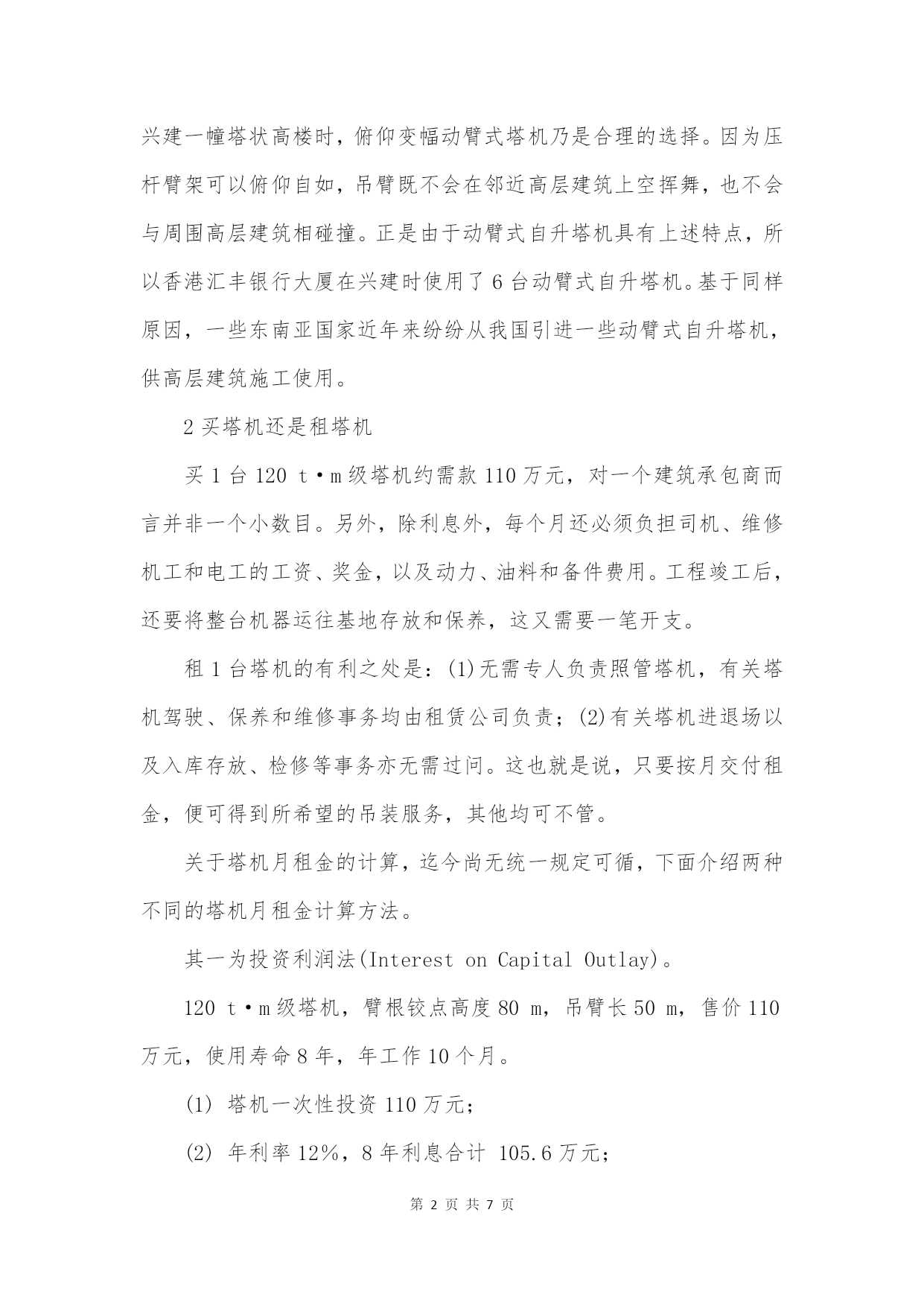 兴建一幢塔状高楼时，俯仰变幅动臂式塔机乃是合理的选择。因为压杆臂架可以俯仰自如，吊臂既不会在邻近高层建筑上空挥舞，也不会与周围高层建筑相碰撞。正是由于动臂式自升塔机具有上述特点，所以香港汇丰银行大厦在兴建时使用了6台动臂式自升塔机。基于同样原因，一些东南亚国家近年来纷纷从我国引进一些动臂式自升塔机，供高层建筑施工使用。

2 买塔机还是租塔机

买1台120 t·m级塔机约需款110万元，对一个建筑承包商而言并非一个小数目。另外，除利息外，每个月还必须负担司机、维修机工和电工的工资、奖金，以及动力、油料和备件费用。工程竣工后，还要将整台机器运往基地存放和保养，这又需要一笔开支。

租1台塔机的有利之处是：(1)无需专人负责照管塔机，有关塔机驾驶、保养和维修事务均由租赁公司负责；(2)有关塔机进退场以及入库存放、检修等事务亦无需过问。这也就是说，只要按月交付租金，便可得到所希望的吊装服务，其他均可不管。

关于塔机月租金的计算，迄今尚无统一规定可循，下面介绍两种不同的塔机月租金计算方法。

其一为投资利润法(Interest on Capital Outlay)。

120 t·m级塔机，臂根铰点高度80 m，吊臂长50 m，售价110万元，使用寿命8年，年工作10个月。

(1) 塔机一次性投资110万元；

(2) 年利率12%，8年利息合计 105.6万元；

第 2 页 共 7 页